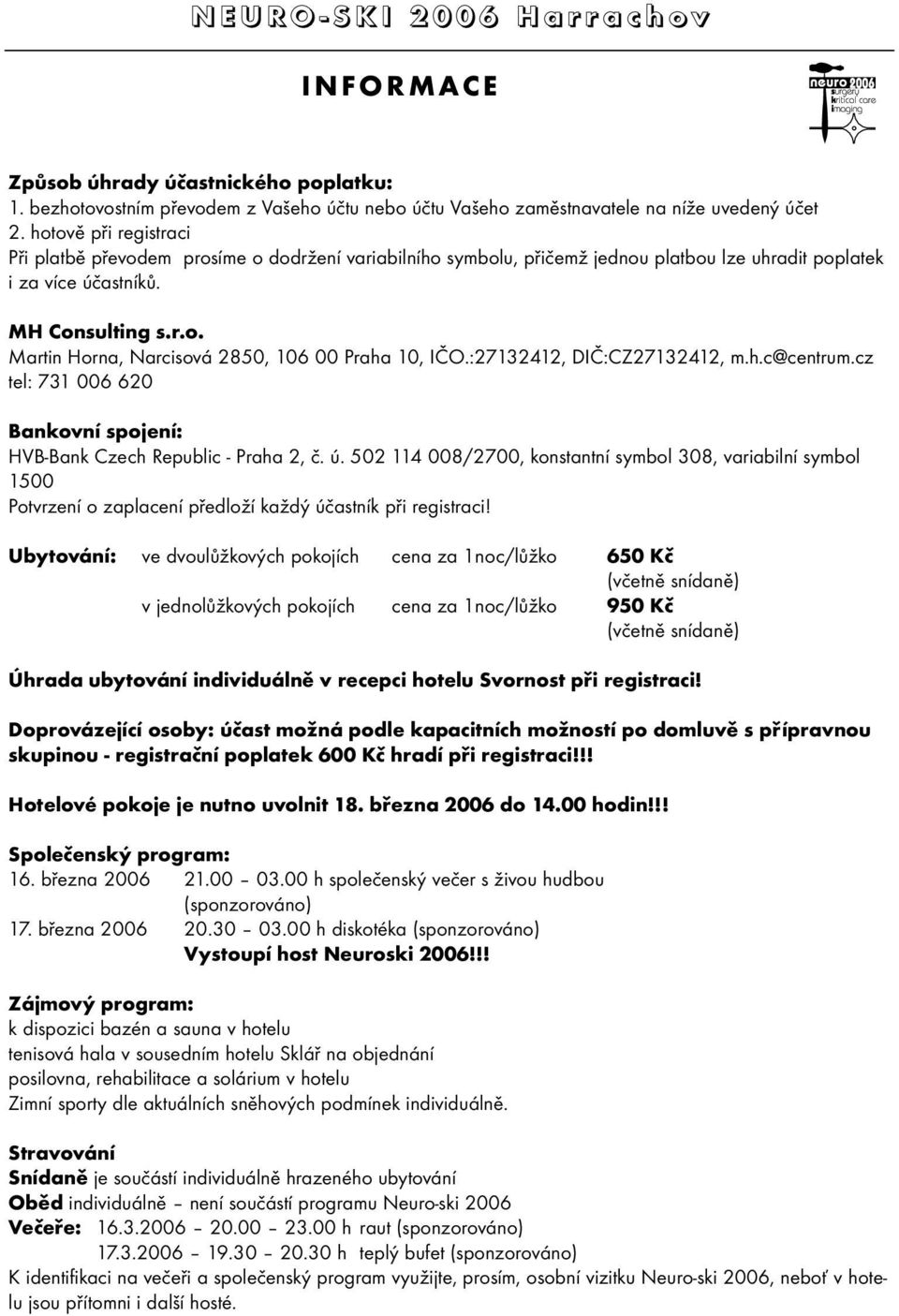 NEURO-SKI 2006 Harrachov

INFORMACE

neuro 2006
surgery
kritical care
imaging

Způsob úhrady účastnického poplatku:
1. bezhotovostním převodem z Vašeho účtu nebo účtu Vašeho zaměstnavatele na níže uvedený účet
2. hotově při registraci
Při platbě převodem prosíme o dodržení variabilního symbolu, přičemž jednou platbou lze uhradit poplatek i za více účastníků.

MH Consulting s.r.o.
Martin Horna, Narcisová 2850, 106 00 Praha 10, IČO.:27132412, DIČ:CZ27132412, m.h.c@centrum.cz
tel: 731 006 620

Bankovní spojení:
HVB-Bank Czech Republic - Praha 2, č. ú. 502 114 008/2700, konstantní symbol 308, variabilní symbol 1500
Potvrzení o zaplacení předloží každý účastník při registraci!

Ubytování: ve dvoulůžkových pokojích cena za 1noc/lůžko 650 Kč (včetně snídaně)
v jednolůžkových pokojích cena za 1noc/lůžko 950 Kč (včetně snídaně)

Úhrada ubytování individuálně v recepci hotelu Svornost při registraci!

Doprovázející osoby: účast možná podle kapacitních možností po domluvě s přípravnou skupinou - registrační poplatek 600 Kč hradí při registraci!!!

Hotelové pokoje je nutno uvolnit 18. března 2006 do 14.00 hodin!!!

Společenský program:
16. března 2006 21.00 – 03.00 h společenský večer s živou hudbou (sponzorováno)
17. března 2006 20.30 – 03.00 h diskotéka (sponzorováno)
Vystoupí host Neuroski 2006!!!

Zájmový program:
k dispozici bazén a sauna v hotelu
tenisová hala v sousedním hotelu Sklář na objednání
posilovna, rehabilitace a solárium v hotelu
Zimní sporty dle aktuálních sněhových podmínek individuálně.

Stravování
Snídaně je součástí individuálně hrazeného ubytování
Oběd individuálně – není součástí programu Neuro-ski 2006
Večeře: 16.3.2006 – 20.00 – 23.00 h raut (sponzorováno)
17.3.2006 – 19.30 – 20.30 h teplý bufet (sponzorováno)
K identifikaci na večeři a společenský program využijte, prosím, osobní vizitku Neuro-ski 2006, neboť v hotelu jsou přítomni i další hosté.